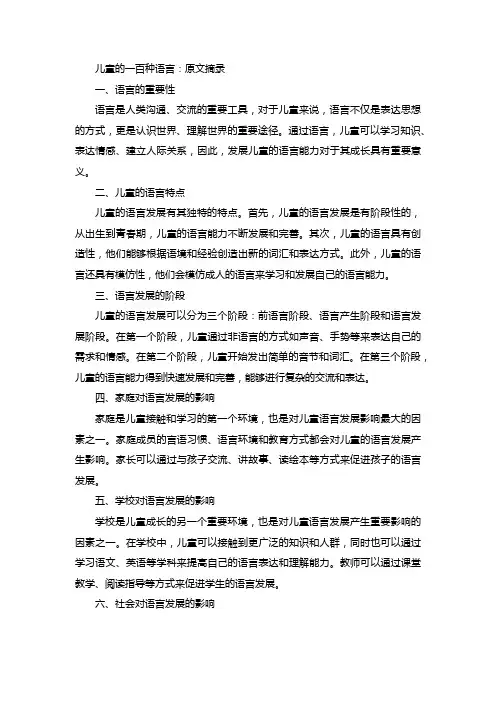 儿童的一百种语言：原文摘录

一、语言的重要性

语言是人类沟通、交流的重要工具，对于儿童来说，语言不仅是表达思想的方式，更是认识世界、理解世界的重要途径。通过语言，儿童可以学习知识、表达情感、建立人际关系，因此，发展儿童的语言能力对于其成长具有重要意义。

二、儿童的语言特点

儿童的语言发展有其独特的特点。首先，儿童的语言发展是有阶段性的，从出生到青春期，儿童的语言能力不断发展和完善。其次，儿童的语言具有创造性，他们能够根据语境和经验创造出新的词汇和表达方式。此外，儿童的语言还具有模仿性，他们会模仿成人的语言来学习和发展自己的语言能力。

三、语言发展的阶段

儿童的语言发展可以分为三个阶段：前语言阶段、语言产生阶段和语言发展阶段。在第一个阶段，儿童通过非语言的方式如声音、手势等来表达自己的需求和情感。在第二个阶段，儿童开始发出简单的音节和词汇。在第三个阶段，儿童的语言能力得到快速发展和完善，能够进行复杂的交流和表达。

四、家庭对语言发展的影响

家庭是儿童接触和学习的第一个环境，也是对儿童语言发展影响最大的因素之一。家庭成员的言语习惯、语言环境和教育方式都会对儿童的语言发展产生影响。家长可以通过与孩子交流、讲故事、读绘本等方式来促进孩子的语言发展。

五、学校对语言发展的影响

学校是儿童成长的另一个重要环境，也是对儿童语言发展产生重要影响的因素之一。在学校中，儿童可以接触到更广泛的知识和人群，同时也可以通过学习语文、英语等学科来提高自己的语言表达和理解能力。教师可以通过课堂教学、阅读指导等方式来促进学生的语言发展。

六、社会对语言发展的影响